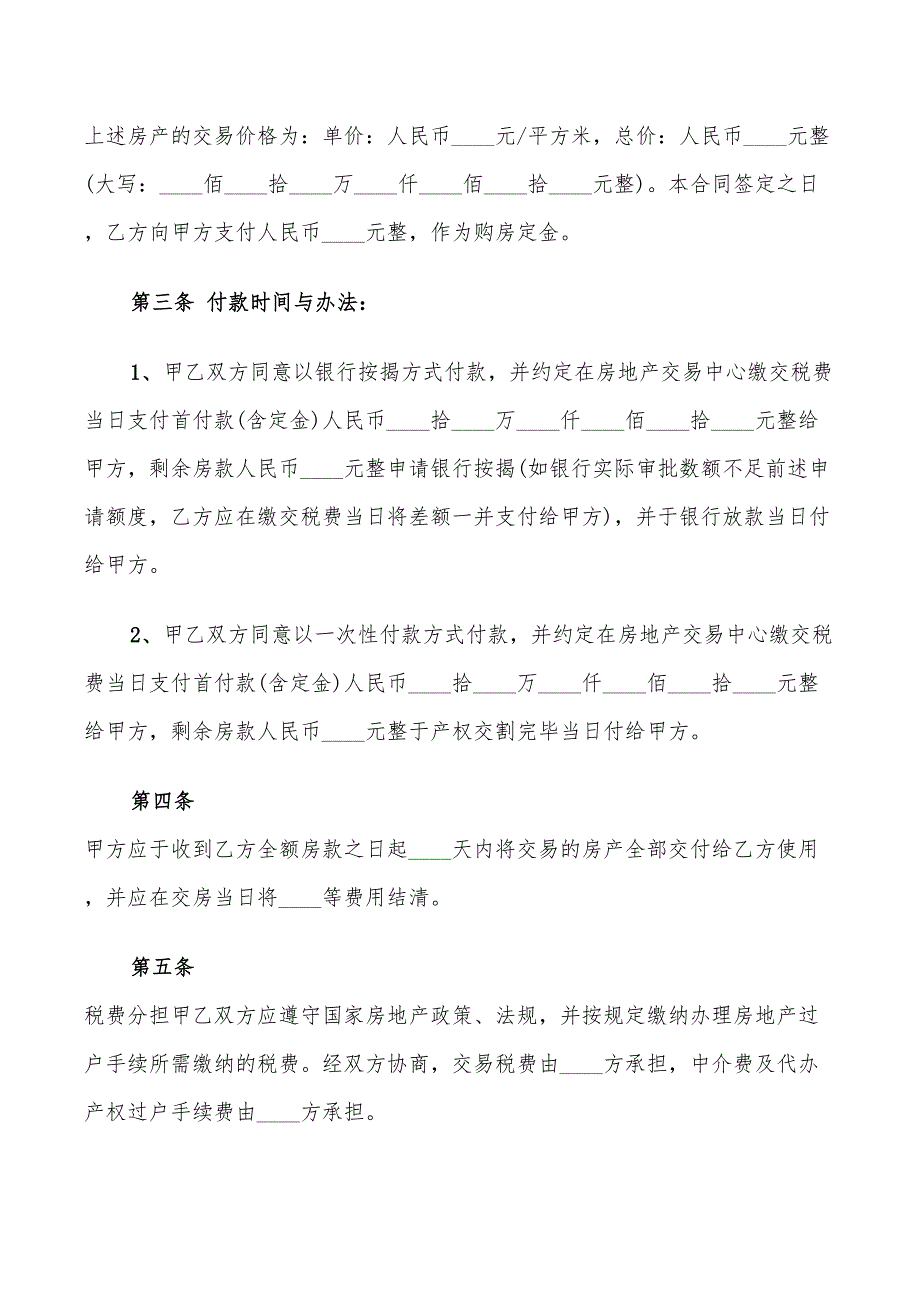 上述房产的交易价格为：单价：人民币____元/平方米，总价：人民币____元整(大写：____佰____拾____万____仟____佰____拾____元整)。本合同签定之日，乙方向甲方支付人民币____元整，作为购房定金。

第三条 付款时间与办法：

1、甲乙双方同意以银行按揭方式付款，并约定在房地产交易中心缴交税费当日支付首付款(含定金)人民币____拾____万____仟____佰____拾____元整给甲方，剩余房款人民币____元整申请银行按揭(如银行实际审批数额不足前述申请额度，乙方应在缴交税费当日将差额一并支付给甲方)，并于银行放款当日付给甲方。

2、甲乙双方同意以一次性付款方式付款，并约定在房地产交易中心缴交税费当日支付首付款(含定金)人民币____拾____万____仟____佰____拾____元整给甲方，剩余房款人民币____元整于产权交割完毕当日付给甲方。

第四条

甲方应于收到乙方全额房款之日起____天内将交易的房产全部交付给乙方使用，并应在交房当日将____等费用结清。

第五条

税费分担甲乙双方应遵守国家房地产政策、法规，并按规定缴纳办理房地产过户手续所需缴纳的税费。经双方协商，交易税费由____方承担，中介费及代办产权过户手续费由____方承担。